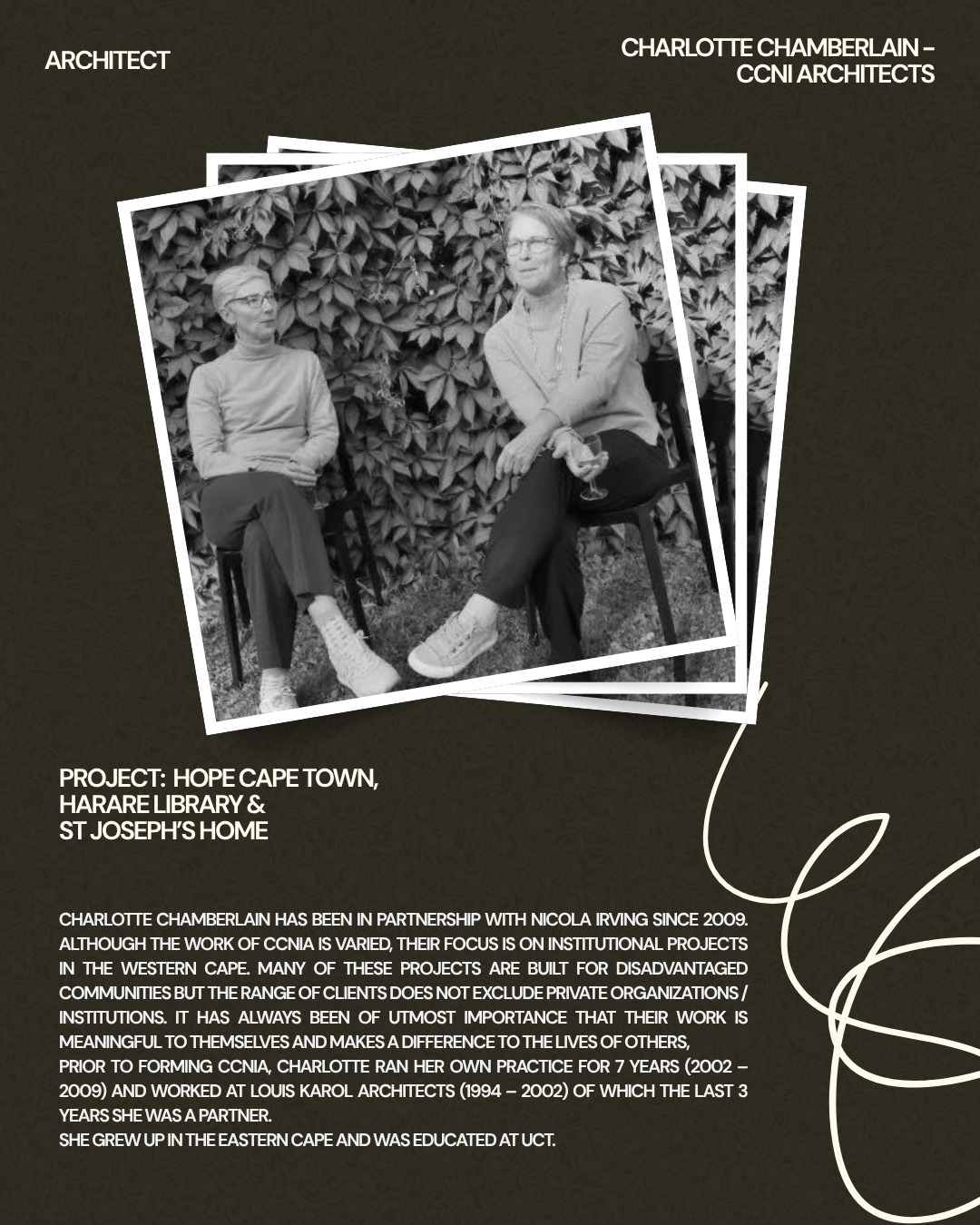 ARCHITECT

CHARLOTTE CHAMBERLAIN – CCNI ARCHITECTS

PROJECT: HOPE CAPE TOWN, HARARE LIBRARY & ST JOSEPH'S HOME

CHARLOTTE CHAMBERLAIN HAS BEEN IN PARTNERSHIP WITH NICOLA IRVING SINCE 2009. ALTHOUGH THE WORK OF CCNIA IS VARIED, THEIR FOCUS IS ON INSTITUTIONAL PROJECTS IN THE WESTERN CAPE. MANY OF THESE PROJECTS ARE BUILT FOR DISADVANTAGED COMMUNITIES BUT THE RANGE OF CLIENTS DOES NOT EXCLUDE PRIVATE ORGANIZATIONS / INSTITUTIONS. IT HAS ALWAYS BEEN OF UTMOST IMPORTANCE THAT THEIR WORK IS MEANINGFUL TO THEMSELVES AND MAKES A DIFFERENCE TO THE LIVES OF OTHERS,
PRIOR TO FORMING CCNIA, CHARLOTTE RAN HER OWN PRACTICE FOR 7 YEARS (2002 – 2009) AND WORKED AT LOUIS KAROL ARCHITECTS (1994 – 2002) OF WHICH THE LAST 3 YEARS SHE WAS A PARTNER.
SHE GREW UP IN THE EASTERN CAPE AND WAS EDUCATED AT UCT.